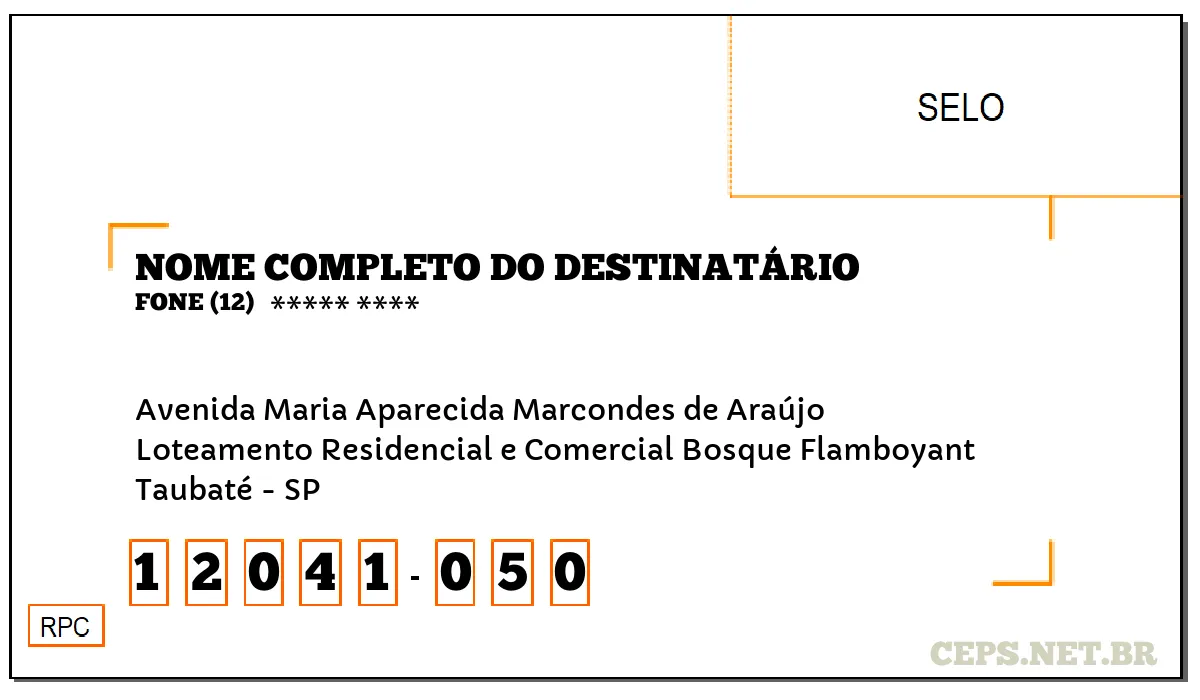 SELO

NOME COMPLETO DO DESTINATÁRIO
FONE (12) ***** ****

Avenida Maria Aparecida Marcondes de Araújo
Loteamento Residencial e Comercial Bosque Flamboyant
Taubaté - SP

1 2 0 4 1 - 0 5 0

RPC

CEPS.NET.BR